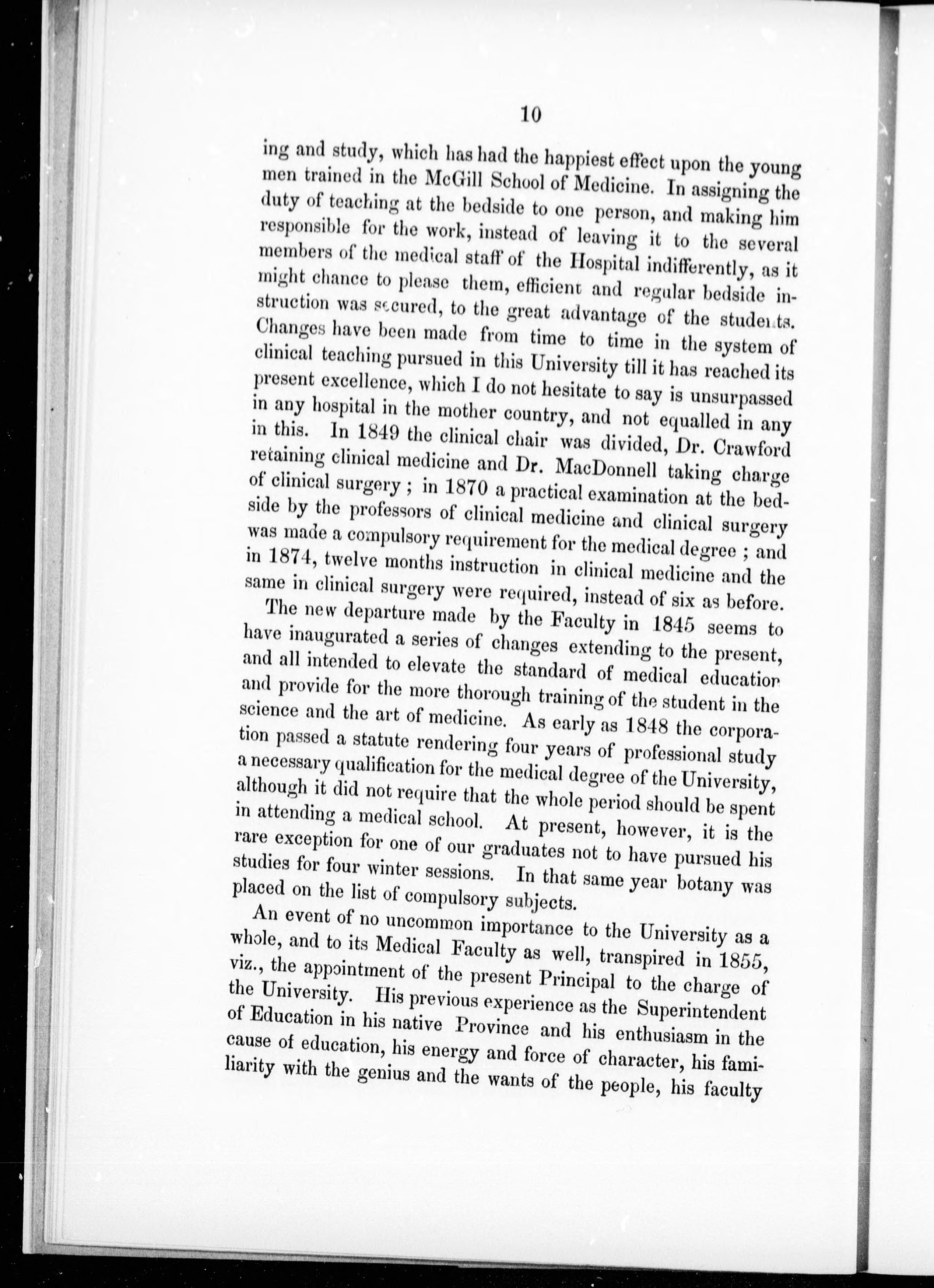 10

ing and study, which has had the happiest effect upon the young men trained in the McGill School of Medicine. In assigning the duty of teaching at the bedside to one person, and making him responsible for the work, instead of leaving it to the several members of the medical staff of the Hospital indifferently, as it might chance to please them, efficient and regular bedside instruction was secured, to the great advantage of the students. Changes have been made from time to time in the system of clinical teaching pursued in this University till it has reached its present excellence, which I do not hesitate to say is unsurpassed in any hospital in the mother country, and not equalled in any in this. In 1849 the clinical chair was divided, Dr. Crawford retaining clinical medicine and Dr. MacDonnell taking charge of clinical surgery ; in 1870 a practical examination at the bedside by the professors of clinical medicine and clinical surgery was made a compulsory requirement for the medical degree ; and in 1874, twelve months instruction in clinical medicine and the same in clinical surgery were required, instead of six as before.

The new departure made by the Faculty in 1845 seems to have inaugurated a series of changes extending to the present, and all intended to elevate the standard of medical education and provide for the more thorough training of the student in the science and the art of medicine. As early as 1848 the corporation passed a statute rendering four years of professional study a necessary qualification for the medical degree of the University, although it did not require that the whole period should be spent in attending a medical school. At present, however, it is the rare exception for one of our graduates not to have pursued his studies for four winter sessions. In that same year botany was placed on the list of compulsory subjects.

An event of no uncommon importance to the University as a whole, and to its Medical Faculty as well, transpired in 1855, viz., the appointment of the present Principal to the charge of the University. His previous experience as the Superintendent of Education in his native Province and his enthusiasm in the cause of education, his energy and force of character, his familiarity with the genius and the wants of the people, his faculty